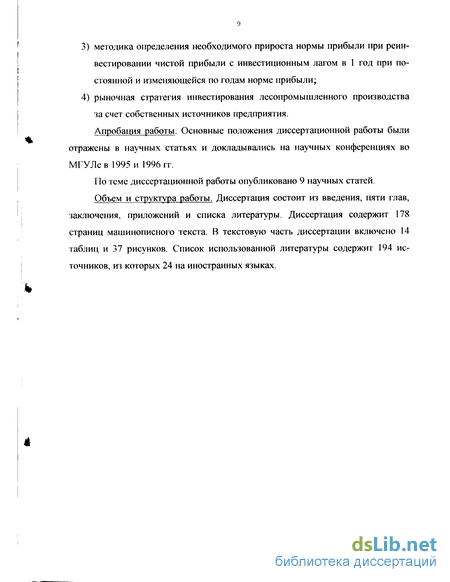 9

3) методика определения необходимого прироста нормы прибыли при реинвестировании чистой прибыли с инвестиционным лагом в 1 год при постоянной и изменяющейся по годам норме прибыли;

4) рыночная стратегия инвестирования лесопромышленного производства за счет собственных источников предприятия.

Апробация работы. Основные положения диссертационной работы были отражены в научных статьях и докладывались на научных конференциях во МГУЛе в 1995 и 1996 гг.

По теме диссертационной работы опубликовано 9 научных статей.

Объем и структура работы. Диссертация состоит из введения, пяти глав, заключения, приложений и списка литературы. Диссертация содержит 178 страниц машинописного текста. В текстовую часть диссертации включено 14 таблиц и 37 рисунков. Список использованной литературы содержит 194 источников, из которых 24 на иностранных языках.

dsLib.net
библиотека диссертаций